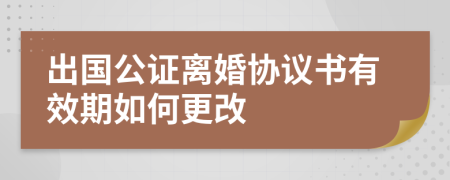 出国公证离婚协议书有效期如何更改